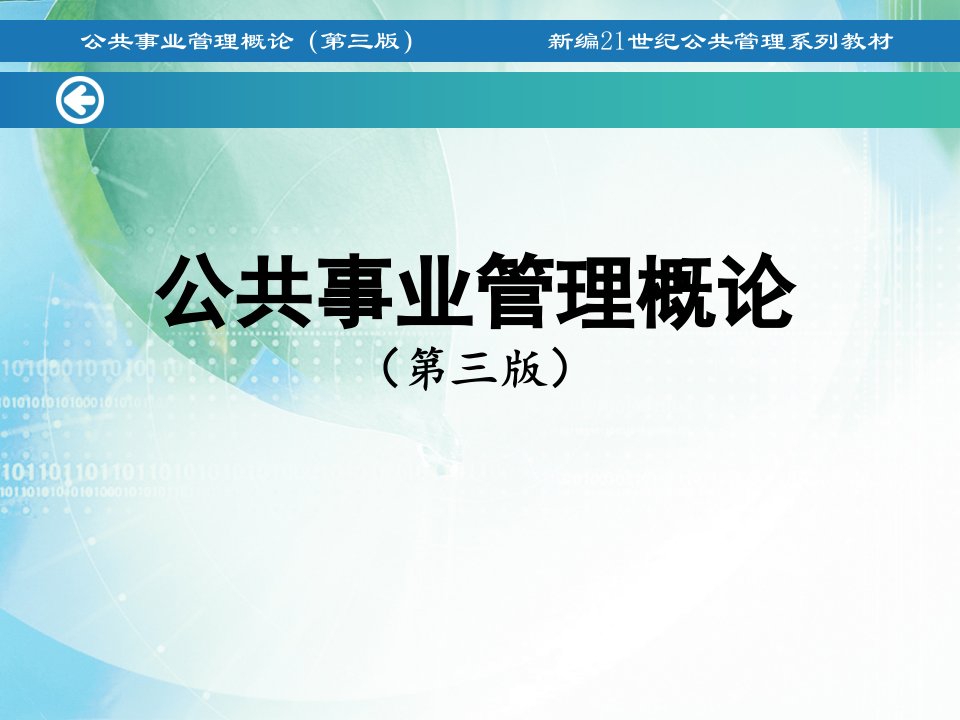 公共事业管理概论（第三版）

新编21世纪公共管理系列教材

公共事业管理概论

（第三版）